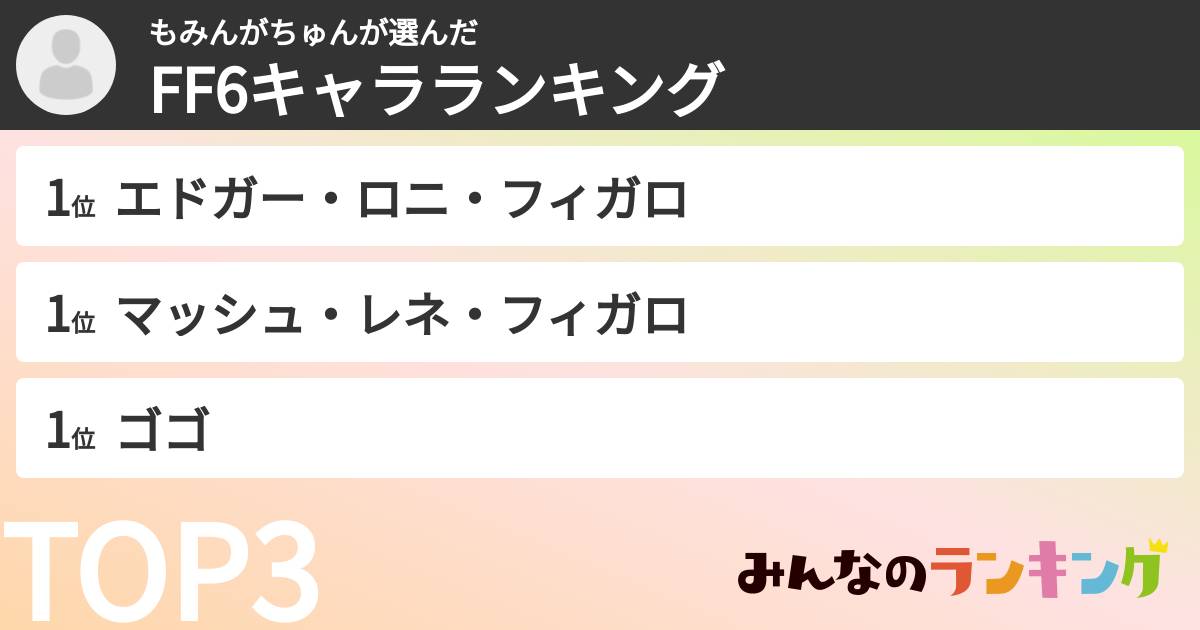 もみんがちゅんが選んだ
FF6キャラランキング

1位 エドガー・ロニ・フィガロ

1位 マッシュ・レネ・フィガロ

1位 ゴゴ

TOP3

みんなのランキング